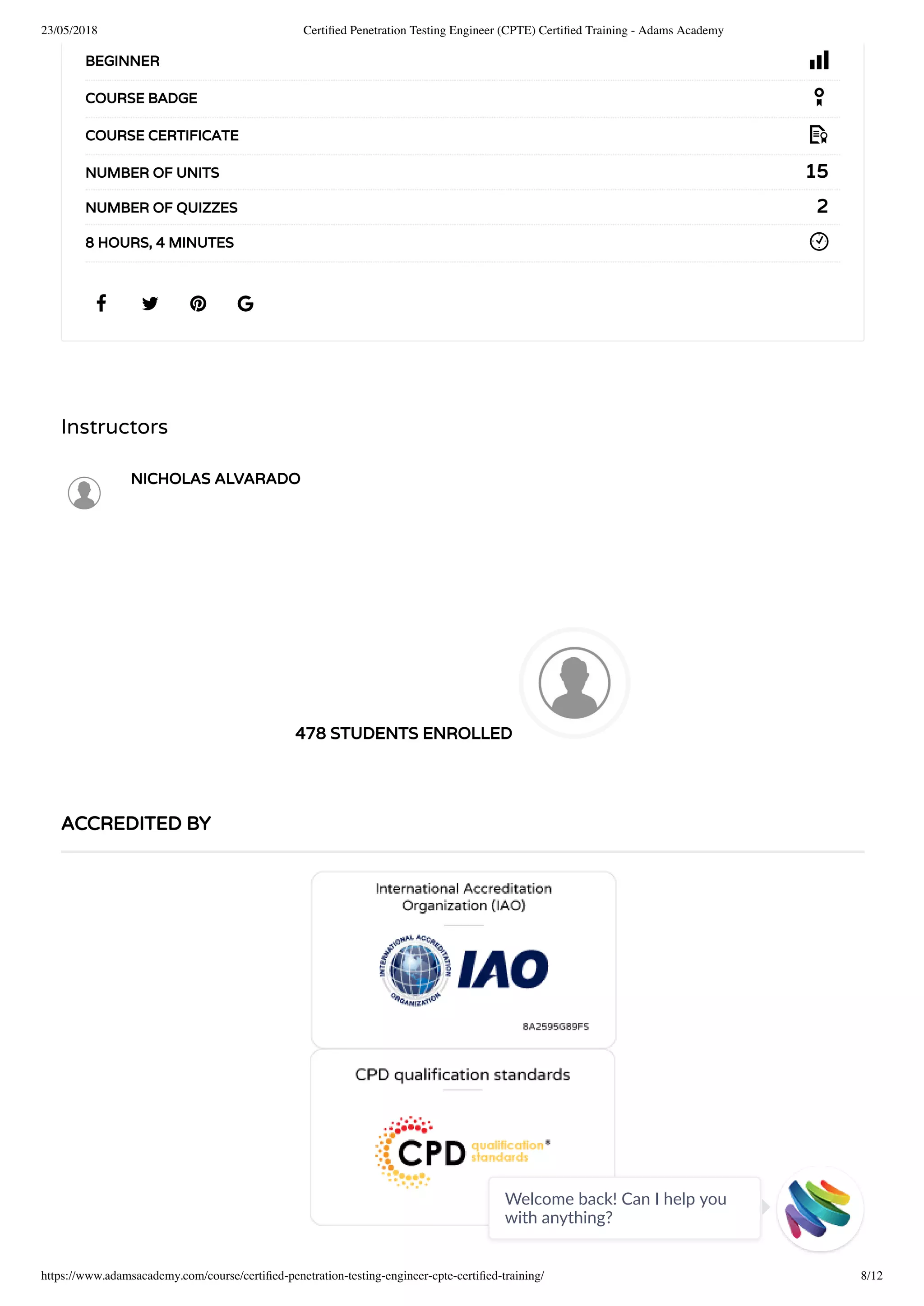 23/05/2018 Certified Penetration Testing Engineer (CPTE) Certified Training - Adams Academy

BEGINNER

COURSE BADGE

COURSE CERTIFICATE

NUMBER OF UNITS 15

NUMBER OF QUIZZES 2

8 HOURS, 4 MINUTES

Instructors

NICHOLAS ALVARADO

478 STUDENTS ENROLLED

ACCREDITED BY

International Accreditation Organization (IAO)

INTERNATIONAL ACCREDITATION ORGANIZATION IAO

8A2595G89FS

CPD qualification standards

CPD qualification standards

Welcome back! Can I help you with anything?

https://www.adamsacademy.com/course/certified-penetration-testing-engineer-cpte-certified-training/ 8/12